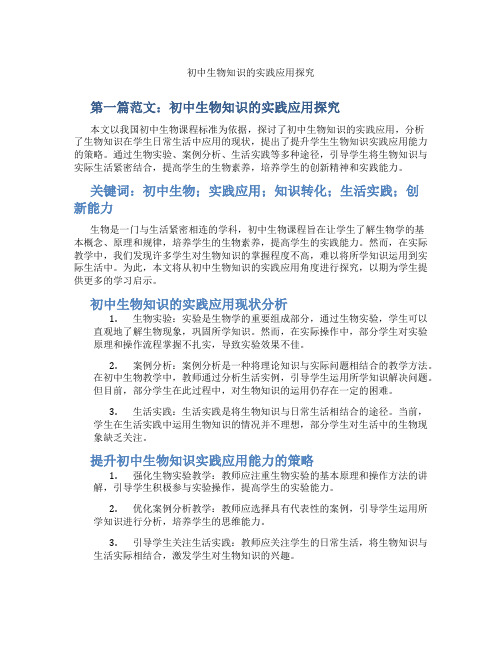 初中生物知识的实践应用探究

第一篇范文：初中生物知识的实践应用探究

本文以我国初中生物课程标准为依据，探讨了初中生物知识的实践应用，分析了生物知识在学生日常生活中应用的现状，提出了提升学生生物知识实践应用能力的策略。通过生物实验、案例分析、生活实践等多种途径，引导学生将生物知识与实际生活紧密结合，提高学生的生物素养，培养学生的创新精神和实践能力。

关键词：初中生物；实践应用；知识转化；生活实践；创新能力

生物是一门与生活紧密相连的学科，初中生物课程旨在让学生了解生物学的基本概念、原理和规律，培养学生的生物素养，提高学生的实践能力。然而，在实际教学中，我们发现许多学生对生物知识的掌握程度不高，难以将所学知识运用到实际生活中。为此，本文将从初中生物知识的实践应用角度进行探究，以期为学生提供更多的学习启示。

初中生物知识的实践应用现状分析

1. 生物实验：实验是生物学的重要组成部分，通过生物实验，学生可以直观地了解生物现象，巩固所学知识。然而，在实际操作中，部分学生对实验原理和操作流程掌握不扎实，导致实验效果不佳。

2. 案例分析：案例分析是一种将理论知识与实际问题相结合的教学方法。在初中生物教学中，教师通过分析生活实例，引导学生运用所学知识解决问题。但目前，部分学生在此过程中，对生物知识的运用仍存在一定的困难。

3. 生活实践：生活实践是将生物知识与日常生活相结合的途径。当前，学生在生活实践中运用生物知识的情况并不理想，部分学生对生活中的生物现象缺乏关注。

提升初中生物知识实践应用能力的策略

1. 强化生物实验教学：教师应注重生物实验的基本原理和操作方法的讲解，引导学生积极参与实验操作，提高学生的实验能力。

2. 优化案例分析教学：教师应选择具有代表性的案例，引导学生运用所学知识进行分析，培养学生的思维能力。

3. 引导学生关注生活实践：教师应关注学生的日常生活，将生物知识与生活实际相结合，激发学生对生物知识的兴趣。